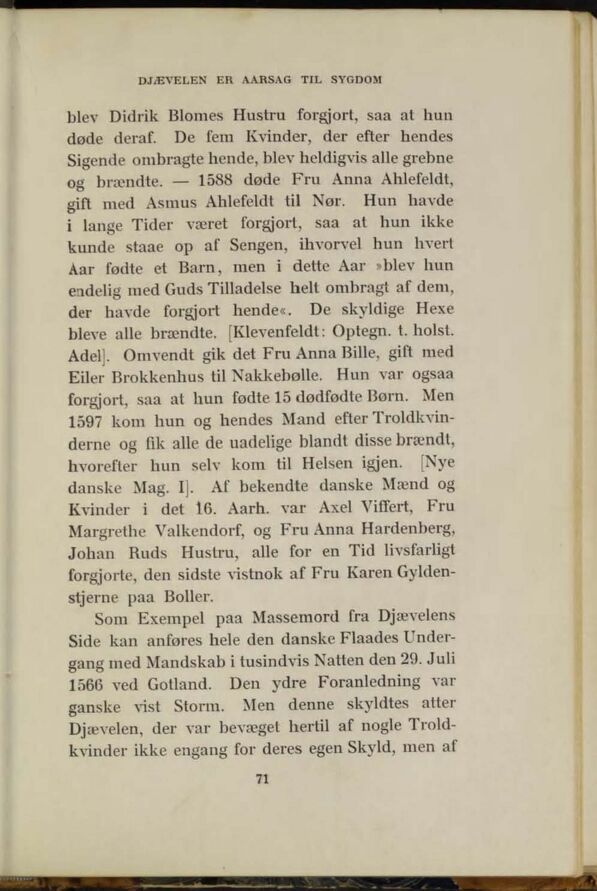 DJÆVELEN ER AARSAG TIL SYGDOM

blev Didrik Blomes Hustru forgjort, saa at hun døde deraf. De fem Kvinder, der efter hendes Sigende ombragte hende, blev heldigvis alle grebne og brændte. — 1588 døde Fru Anna Ahlefeldt, gift med Asmus Ahlefeldt til Nør. Hun havde i lange Tider været forgjort, saa at hun ikke kunde staae op af Sengen, ihvorvel hun hvert Aar fødte et Barn, men i dette Aar »blev hun endelig med Guds Tilladelse helt ombragt af dem, der havde forgjort hende«. De skyldige Hexe bleve alle brændte. [Klevenfeldt: Optegn. t. holst. Adel]. Omvendt gik det Fru Anna Bille, gift med Eiler Brokkenhus til Nakkebølle. Hun var ogsaa forgjort, saa at hun fødte 15 dødfødte Børn. Men 1597 kom hun og hendes Mand efter Troldkvinderne og fik alle de uadelige blandt disse brændt, hvorefter hun selv kom til Helsen igjen. [Nye danske Mag. I]. Af bekendte danske Mænd og Kvinder i det 16. Aarh. var Axel Viffert, Fru Margrethe Valkendorf, og Fru Anna Hardenberg, Johan Ruds Hustru, alle for en Tid livsfarligt forgjorte, den sidste vistnok af Fru Karen Gyldenstjerne paa Boller.

Som Exempel paa Massemord fra Djævelens Side kan anføres hele den danske Flaades Undergang med Mandskab i tusindvis Natten den 29. Juli 1566 ved Gotland. Den ydre Foranledning var ganske vist Storm. Men denne skyldtes atter Djævelen, der var bevæget hertil af nogle Troldkvinder ikke engang for deres egen Skyld, men af

71